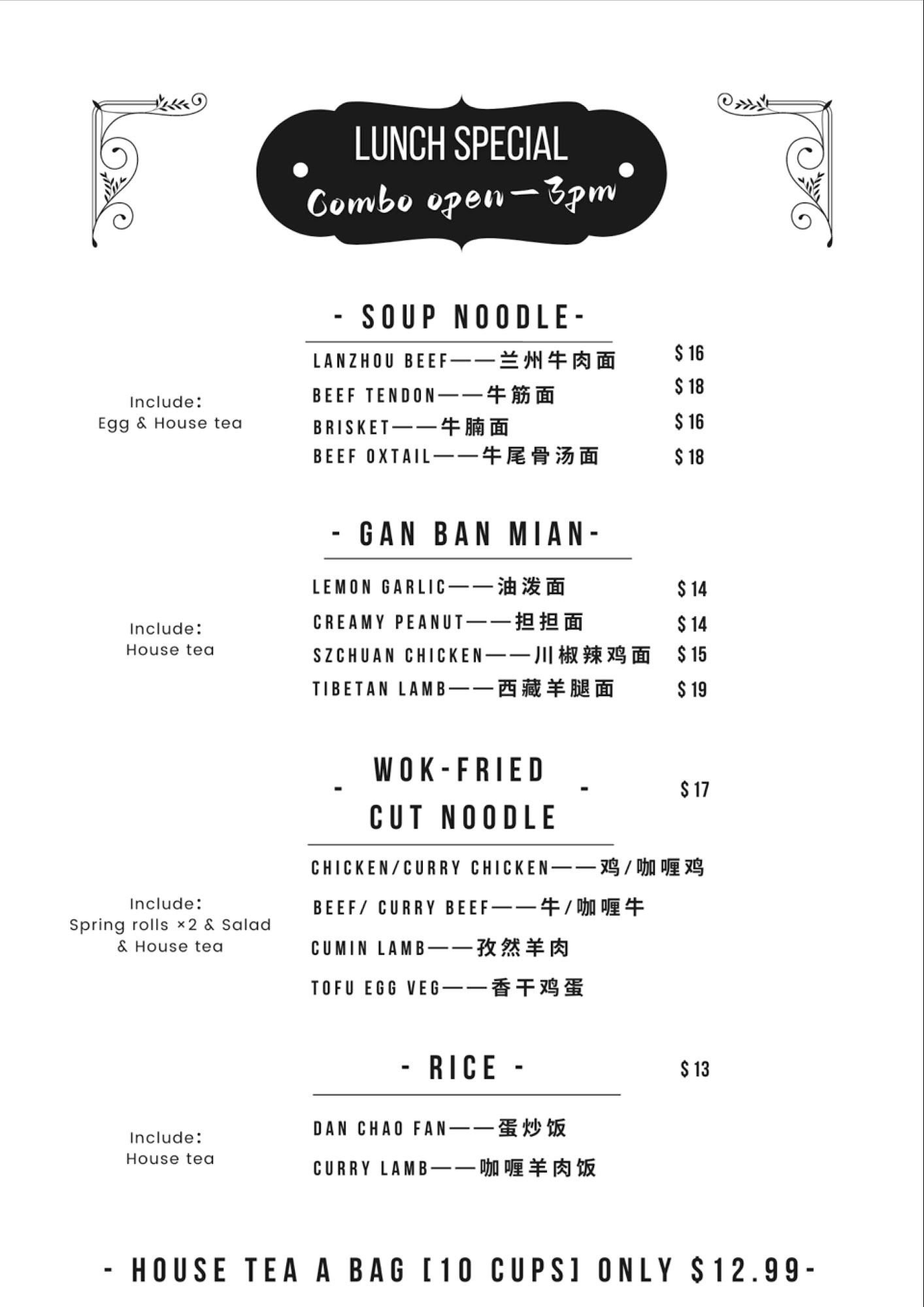 LUNCH SPECIAL

Combo open—3pm

- SOUP NOODLE-

Include:
Egg & House tea

LANZHOU BEEF——兰州牛肉面 $16

BEEF TENDON——牛筋面 $18

BRISKET——牛腩面 $16

BEEF OXTAIL——牛尾骨汤面 $18

- GAN BAN MIAN-

Include:
House tea

LEMON GARLIC——油泼面 $14

CREAMY PEANUT——担担面 $14

SZCHUAN CHICKEN——川椒辣鸡面 $15

TIBETAN LAMB——西藏羊腿面 $19

- WOK-FRIED CUT NOODLE - $17

Include:
Spring rolls ×2 & Salad & House tea

CHICKEN/CURRY CHICKEN——鸡/咖喱鸡

BEEF/ CURRY BEEF——牛/咖喱牛

CUMIN LAMB——孜然羊肉

TOFU EGG VEG——香干鸡蛋

- RICE - $13

Include:
House tea

DAN CHAO FAN——蛋炒饭

CURRY LAMB——咖喱羊肉饭

- HOUSE TEA A BAG [10 CUPS] ONLY $12.99-